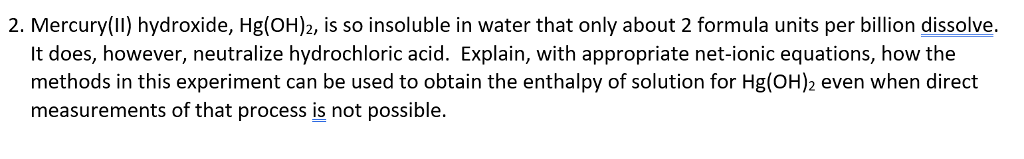 2. Mercury(II) hydroxide, $Hg(OH)_2$, is so insoluble in water that only about 2 formula units per billion dissolve. It does, however, neutralize hydrochloric acid. Explain, with appropriate net-ionic equations, how the methods in this experiment can be used to obtain the enthalpy of solution for $Hg(OH)_2$ even when direct measurements of that process is not possible.